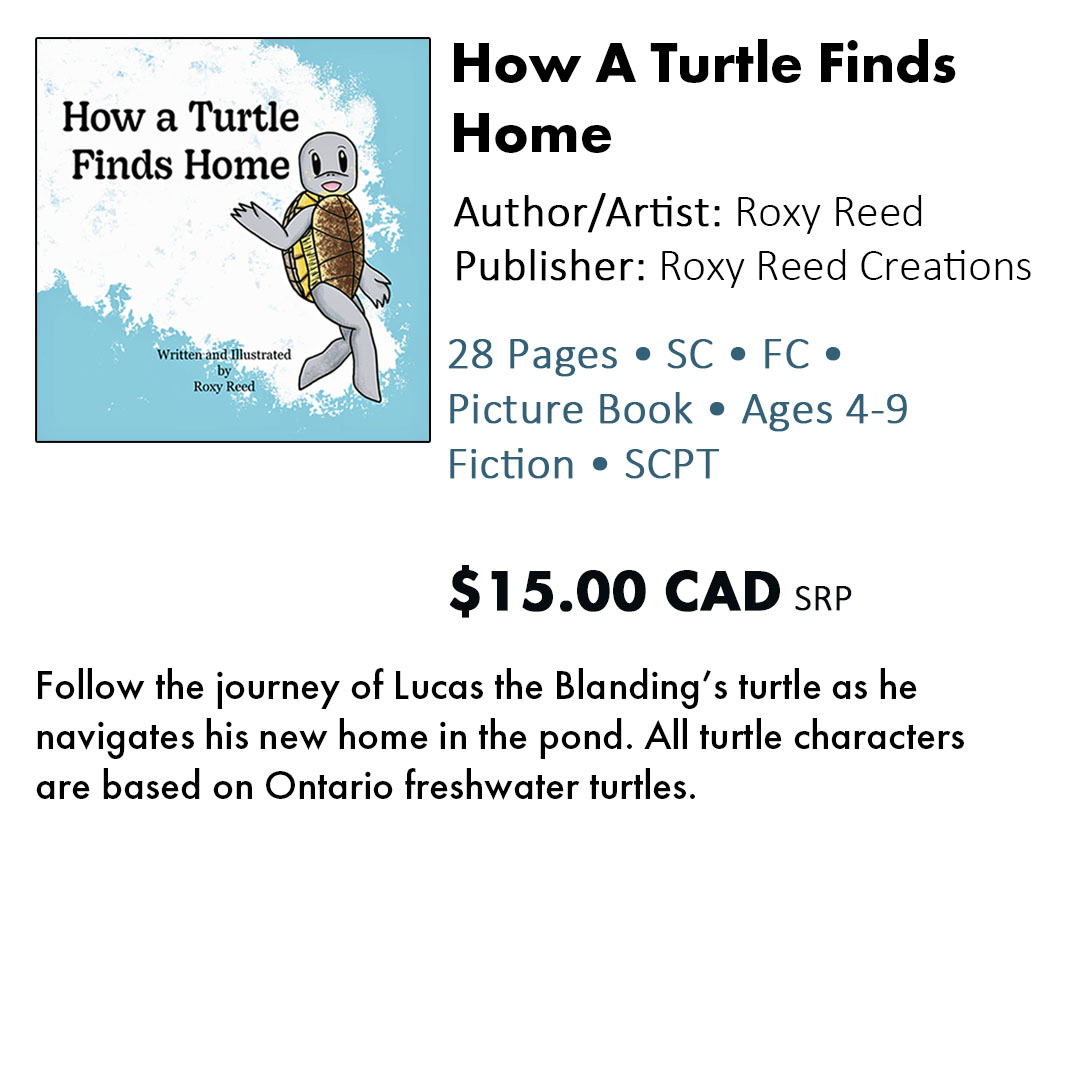 How a Turtle Finds Home

Written and Illustrated by Roxy Reed

How A Turtle Finds Home

Author/Artist: Roxy Reed
Publisher: Roxy Reed Creations

28 Pages • SC • FC • Picture Book • Ages 4-9 Fiction • SCPT

$15.00 CAD SRP

Follow the journey of Lucas the Blanding's turtle as he navigates his new home in the pond. All turtle characters are based on Ontario freshwater turtles.